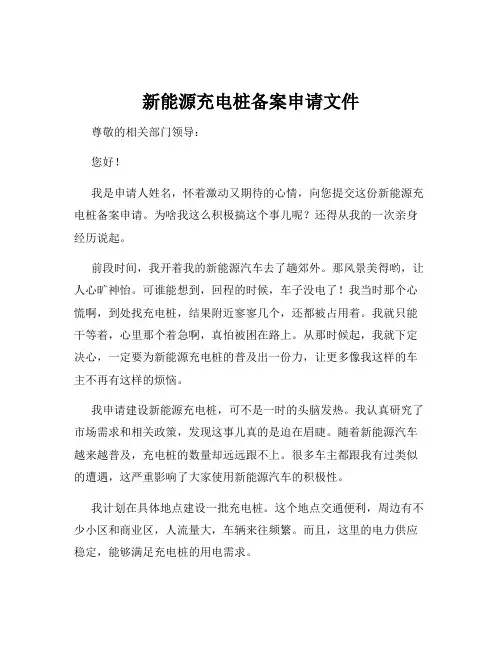 新能源充电桩备案申请文件

尊敬的相关部门领导：

您好！

我是申请人姓名，怀着激动又期待的心情，向您提交这份新能源充电桩备案申请。为啥我这么积极搞这个事儿呢？还得从我的一次亲身经历说起。

前段时间，我开着我的新能源汽车去了趟郊外。那风景美得哟，让人心旷神怡。可谁能想到，回程的时候，车子没电了！我当时那个心慌啊，到处找充电桩，结果附近寥寥几个，还都被占用着。我就只能干等着，心里那个着急啊，真怕被困在路上。从那时候起，我就下定决心，一定要为新能源充电桩的普及出一份力，让更多像我这样的车主不再有这样的烦恼。

我申请建设新能源充电桩，可不是一时的头脑发热。我认真研究了市场需求和相关政策，发现这事儿真的是迫在眉睫。随着新能源汽车越来越普及，充电桩的数量却远远跟不上。很多车主都跟我有过类似的遭遇，这严重影响了大家使用新能源汽车的积极性。

我计划在具体地点建设一批充电桩。这个地点交通便利，周边有不少小区和商业区，人流量大，车辆来往频繁。而且，这里的电力供应稳定，能够满足充电桩的用电需求。